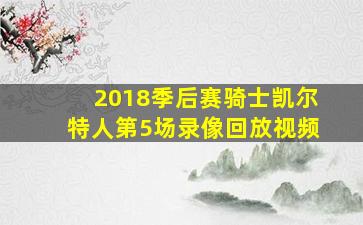 2018季后赛骑士凯尔特人第5场录像回放视频